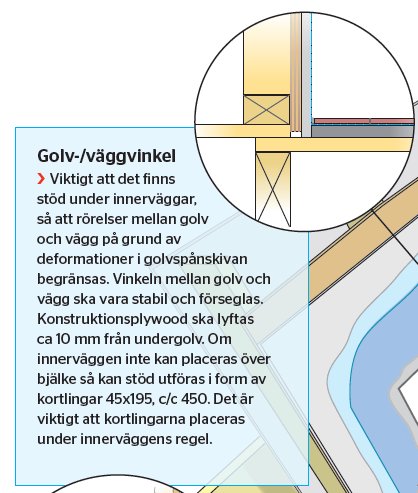 Golv-/väggvinkel

› Viktigt att det finns stöd under innerväggar, så att rörelser mellan golv och vägg på grund av deformationer i golvspånskivan begränsas. Vinkeln mellan golv och vägg ska vara stabil och förseglas. Konstruktionsplywood ska lyftas ca 10 mm från undergolv. Om innerväggen inte kan placeras över bjälke så kan stöd utföras i form av kortlingar 45x195, c/c 450. Det är viktigt att kortlingarna placeras under innerväggens regel.